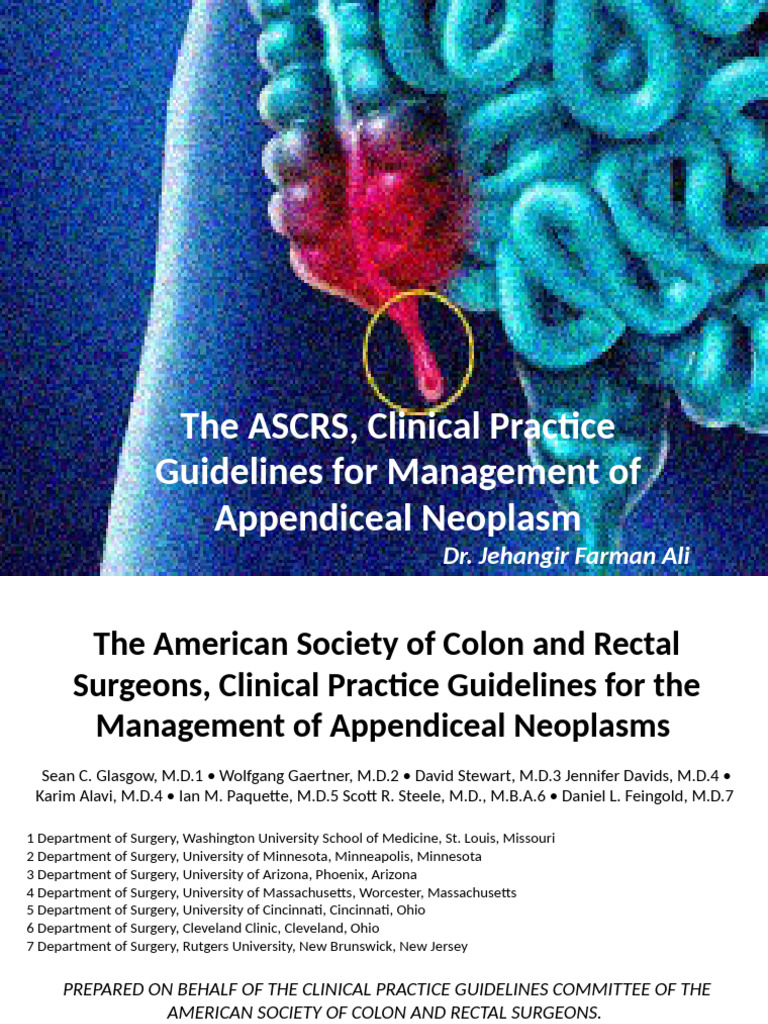 The ASCRS, Clinical Practice Guidelines for Management of Appendiceal Neoplasm

Dr. Jehangir Farman Ali

The American Society of Colon and Rectal Surgeons, Clinical Practice Guidelines for the Management of Appendiceal Neoplasms

Sean C. Glasgow, M.D.1 • Wolfgang Gaertner, M.D.2 • David Stewart, M.D.3 Jennifer Davids, M.D.4 • Karim Alavi, M.D.4 • Ian M. Paquette, M.D.5 Scott R. Steele, M.D., M.B.A.6 • Daniel L. Feingold, M.D.7

1 Department of Surgery, Washington University School of Medicine, St. Louis, Missouri
2 Department of Surgery, University of Minnesota, Minneapolis, Minnesota
3 Department of Surgery, University of Arizona, Phoenix, Arizona
4 Department of Surgery, University of Massachusetts, Worcester, Massachusetts
5 Department of Surgery, University of Cincinnati, Cincinnati, Ohio
6 Department of Surgery, Cleveland Clinic, Cleveland, Ohio
7 Department of Surgery, Rutgers University, New Brunswick, New Jersey

PREPARED ON BEHALF OF THE CLINICAL PRACTICE GUIDELINES COMMITTEE OF THE AMERICAN SOCIETY OF COLON AND RECTAL SURGEONS.